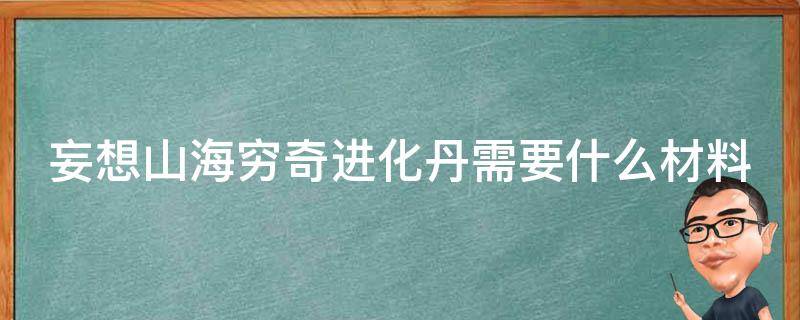 妄想山海穷奇进化丹需要什么材料